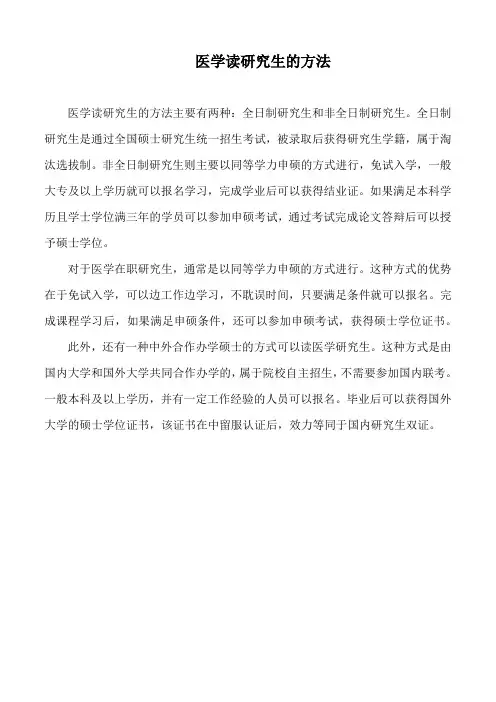 医学读研究生的方法

医学读研究生的方法主要有两种：全日制研究生和非全日制研究生。全日制研究生是通过全国硕士研究生统一招生考试，被录取后获得研究生学籍，属于淘汰选拔制。非全日制研究生则主要以同等学力申硕的方式进行，免试入学，一般大专及以上学历就可以报名学习，完成学业后可以获得结业证。如果满足本科学历且学士学位满三年的学员可以参加申硕考试，通过考试完成论文答辩后可以授予硕士学位。

对于医学在职研究生，通常是以同等学力申硕的方式进行。这种方式的优势在于免试入学，可以边工作边学习，不耽误时间，只要满足条件就可以报名。完成课程学习后，如果满足申硕条件，还可以参加申硕考试，获得硕士学位证书。

此外，还有一种中外合作办学硕士的方式可以读医学研究生。这种方式是由国内大学和国外大学共同合作办学的，属于院校自主招生，不需要参加国内联考。一般本科及以上学历，并有一定工作经验的人员可以报名。毕业后可以获得国外大学的硕士学位证书，该证书在中留服认证后，效力等同于国内研究生双证。